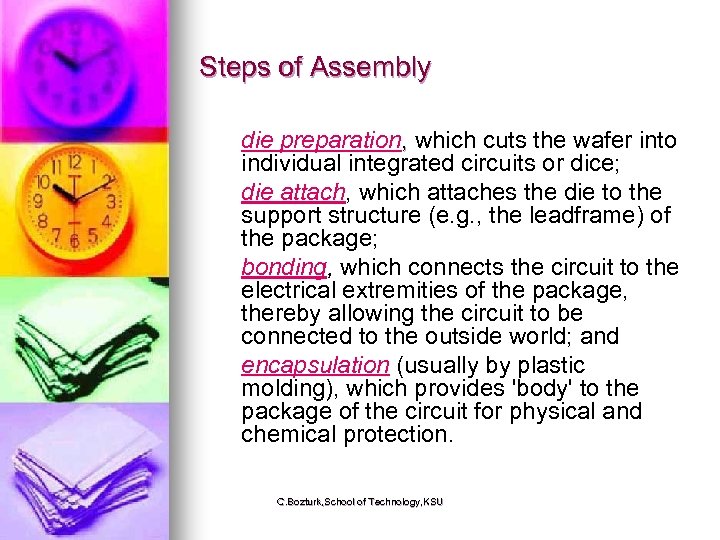 Steps of Assembly

die preparation, which cuts the wafer into individual integrated circuits or dice;

die attach, which attaches the die to the support structure (e.g., the leadframe) of the package;

bonding, which connects the circuit to the electrical extremities of the package, thereby allowing the circuit to be connected to the outside world; and

encapsulation (usually by plastic molding), which provides 'body' to the package of the circuit for physical and chemical protection.

C.Bozturk,School of Technology,KSU